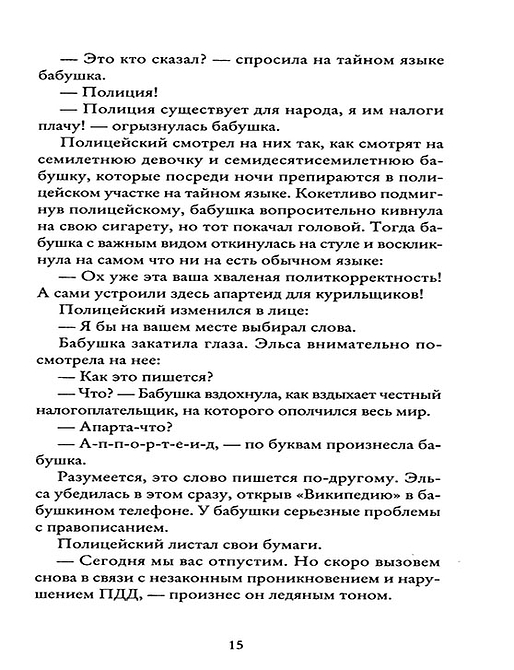 — Это кто сказал? — спросила на тайном языке бабушка.

— Полиция!

— Полиция существует для народа, я им налоги плачу! — огрызнулась бабушка.

Полицейский смотрел на них так, как смотрят на семилетнюю девочку и семидесятисемилетнюю бабушку, которые посреди ночи препираются в полицейском участке на тайном языке. Кокетливо подмигнув полицейскому, бабушка вопросительно кивнула на свою сигарету, но тот покачал головой. Тогда бабушка с важным видом откинулась на стуле и воскликнула на самом что ни на есть обычном языке:

— Ох уже эта ваша хваленая политкорректность! А сами устроили здесь апартеид для курильщиков!

Полицейский изменился в лице:

— Я бы на вашем месте выбирал слова.

Бабушка закатила глаза. Эльса внимательно посмотрела на нее:

— Как это пишется?

— Что? — Бабушка вздохнула, как вздыхает честный налогоплательщик, на которого ополчился весь мир.

— Апарта-что?

— А-п-п-о-р-т-е-и-д, — по буквам произнесла бабушка.

Разумеется, это слово пишется по-другому. Эльса убедилась в этом сразу, открыв «Википедию» в бабушкином телефоне. У бабушки серьезные проблемы с правописанием.

Полицейский листал свои бумаги.

— Сегодня мы вас отпустим. Но скоро вызовем снова в связи с незаконным проникновением и нарушением ПДД, — произнес он ледяным тоном.

15